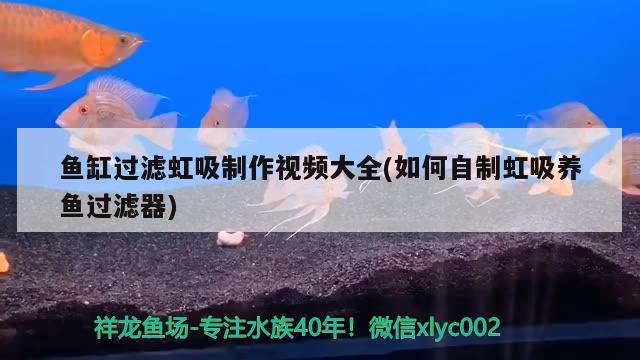 鱼缸过滤虹吸制作视频大全(如何自制虹吸养鱼过滤器)

祥龙鱼场-专注水族40年！微信xlyc002